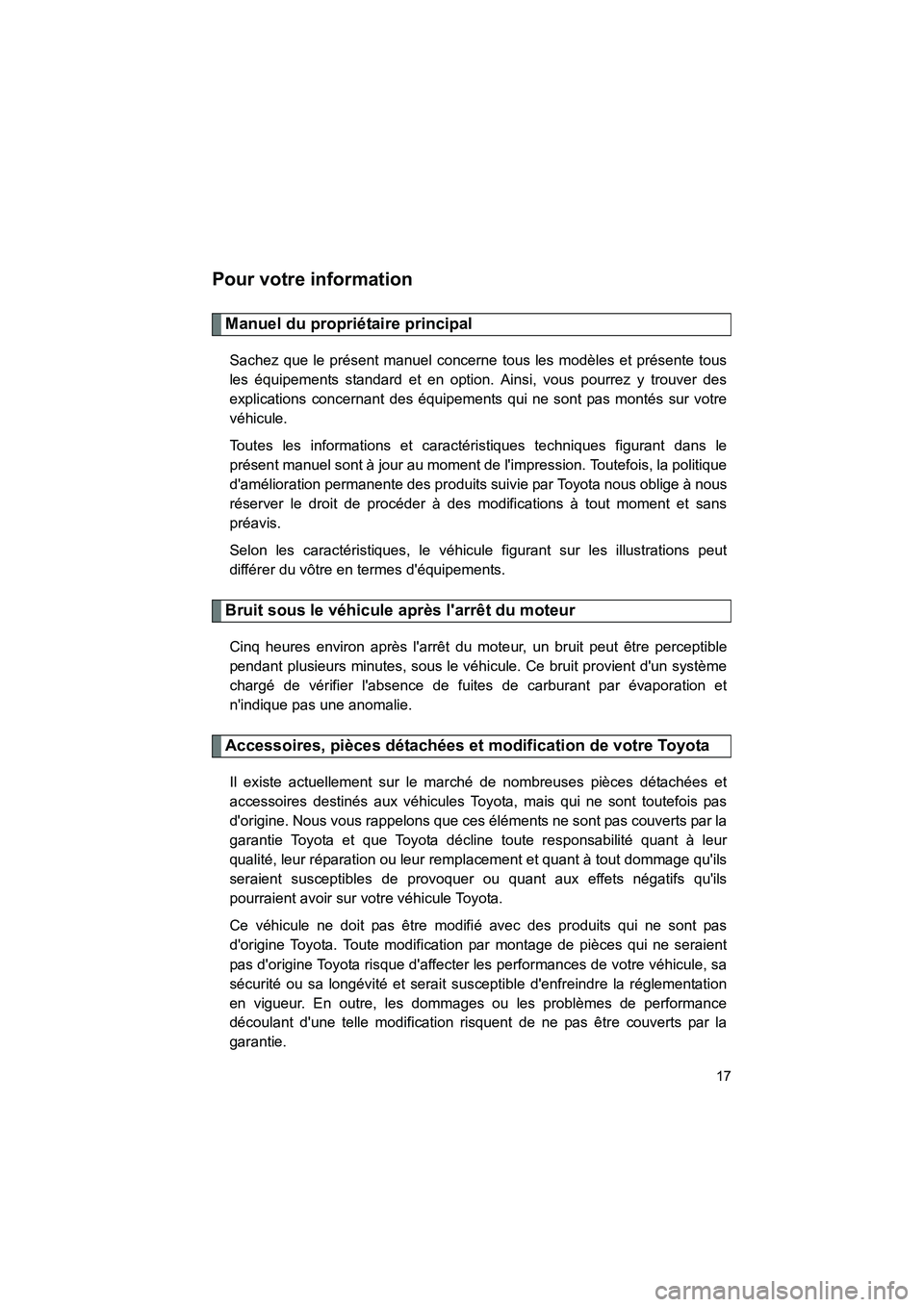 Pour votre information

Manuel du propriétaire principal

Sachez que le présent manuel concerne tous les modèles et présente tous les équipements standard et en option. Ainsi, vous pourrez y trouver des explications concernant des équipements qui ne sont pas montés sur votre véhicule.

Toutes les informations et caractéristiques techniques figurant dans le présent manuel sont à jour au moment de l'impression. Toutefois, la politique d'amélioration permanente des produits suivie par Toyota nous oblige à nous réserver le droit de procéder à des modifications à tout moment et sans préavis.

Selon les caractéristiques, le véhicule figurant sur les illustrations peut différer du vôtre en termes d'équipements.

Bruit sous le véhicule après l'arrêt du moteur

Cinq heures environ après l'arrêt du moteur, un bruit peut être perceptible pendant plusieurs minutes, sous le véhicule. Ce bruit provient d'un système chargé de vérifier l'absence de fuites de carburant par évaporation et n'indique pas une anomalie.

Accessoires, pièces détachées et modification de votre Toyota

Il existe actuellement sur le marché de nombreuses pièces détachées et accessoires destinés aux véhicules Toyota, mais qui ne sont toutefois pas d'origine. Nous vous rappelons que ces éléments ne sont pas couverts par la garantie Toyota et que Toyota décline toute responsabilité quant à leur qualité, leur réparation ou leur remplacement et quant à tout dommage qu'ils seraient susceptibles de provoquer ou quant aux effets négatifs qu'ils pourraient avoir sur votre véhicule Toyota.

Ce véhicule ne doit pas être modifié avec des produits qui ne sont pas d'origine Toyota. Toute modification par montage de pièces qui ne seraient pas d'origine Toyota risque d'affecter les performances de votre véhicule, sa sécurité ou sa longévité et serait susceptible d'enfreindre la réglementation en vigueur. En outre, les dommages ou les problèmes de performance découlant d'une telle modification risquent de ne pas être couverts par la garantie.

17

carmanualsonline.info